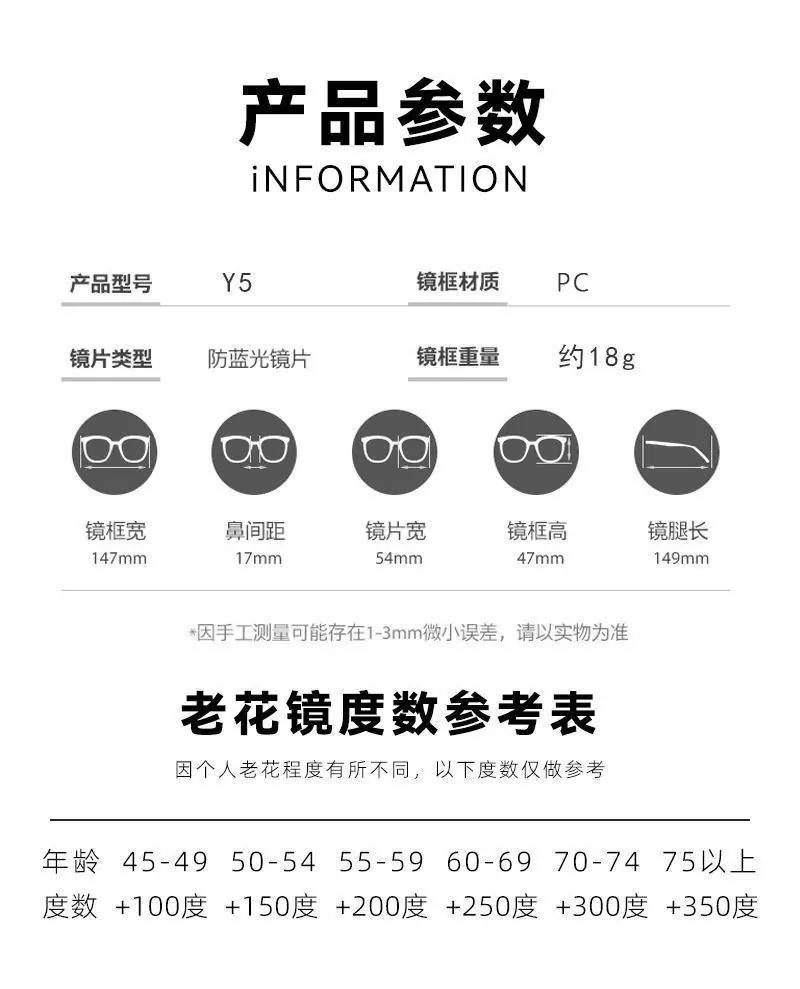 产品参数
iNFORMATION

产品型号 Y5 镜框材质 PC

镜片类型 防蓝光镜片 镜框重量 约18g

镜框宽
147mm

鼻间距
17mm

镜片宽
54mm

镜框高
47mm

镜腿长
149mm

*因手工测量可能存在1-3mm微小误差，请以实物为准

老花镜度数参考表

因个人老花程度有所不同，以下度数仅做参考

| 年龄 | 45-49 | 50-54 | 55-59 | 60-69 | 70-74 | 75以上 |
|---|---|---|---|---|---|---|
| 度数 | +100度 | +150度 | +200度 | +250度 | +300度 | +350度 |